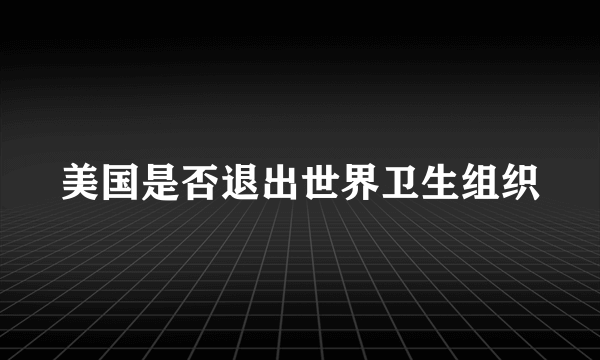 美国是否退出世界卫生组织